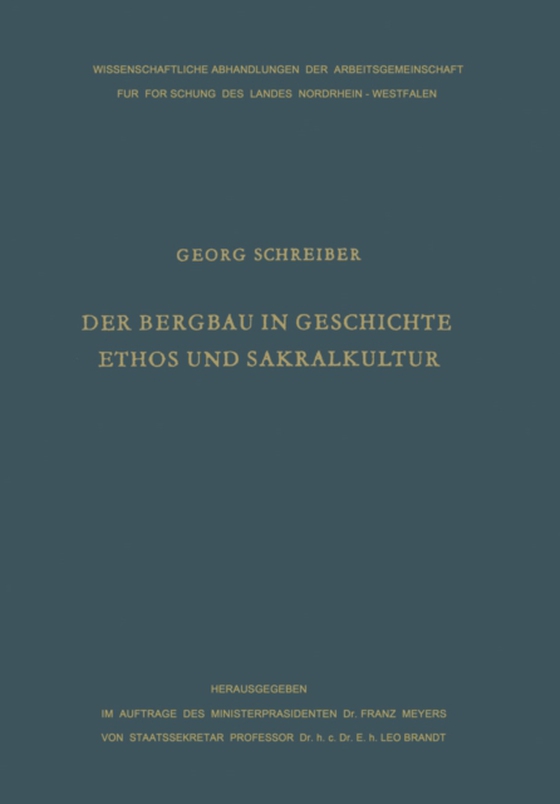 WISSENSCHAFTLICHE ABHANDLUNGEN DER ARBEITSGEMEINSCHAFT
FUR FOR SCHUNG DES LANDES NORDRHEIN - WESTFALEN

GEORG SCHREIBER

DER BERGBAU IN GESCHICHTE
ETHOS UND SAKRALKULTUR

HERAUSGEGEBEN
IM AUFTRAGE DES MINISTERPRASIDENTEN Dr. FRANZ MEYERS
VON STAATSSEKRETAR PROFESSOR Dr. h. c. Dr. E. h. LEO BRANDT